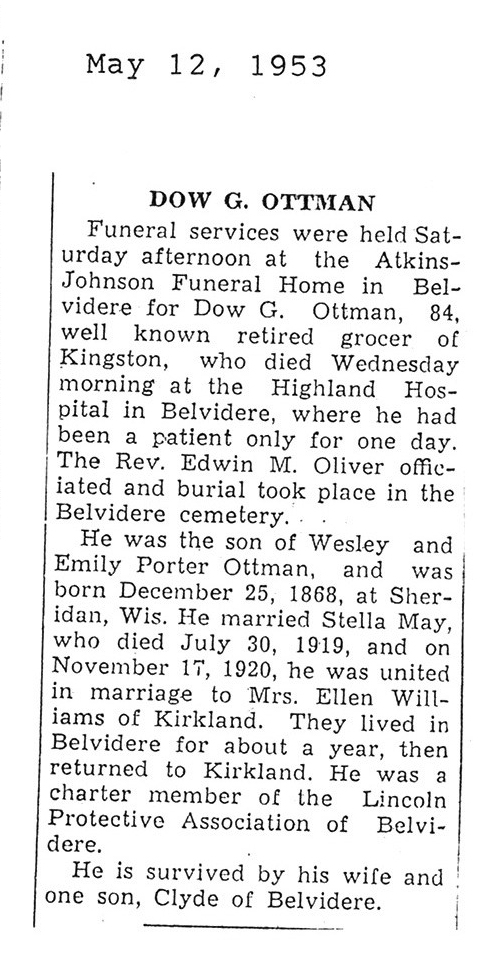 May 12, 1953

DOW G. OTTMAN

Funeral services were held Saturday afternoon at the Atkins-Johnson Funeral Home in Belvidere for Dow G. Ottman, 84, well known retired grocer of Kingston, who died Wednesday morning at the Highland Hospital in Belvidere, where he had been a patient only for one day. The Rev. Edwin M. Oliver officiated and burial took place in the Belvidere cemetery.

He was the son of Wesley and Emily Porter Ottman, and was born December 25, 1868, at Sheridan, Wis. He married Stella May, who died July 30, 1919, and on November 17, 1920, he was united in marriage to Mrs. Ellen Williams of Kirkland. They lived in Belvidere for about a year, then returned to Kirkland. He was a charter member of the Lincoln Protective Association of Belvidere.

He is survived by his wife and one son, Clyde of Belvidere.